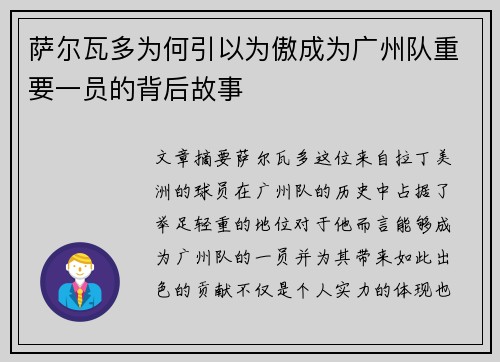 萨尔瓦多为何引以为傲成为广州队重要一员的背后故事

文章摘要萨尔瓦多这位来自拉丁美洲的球员在广州队的历史中占据了举足轻重的地位对于他而言能够成为广州队的一员并为其带来如此出色的贡献不仅是个人实力的体现也